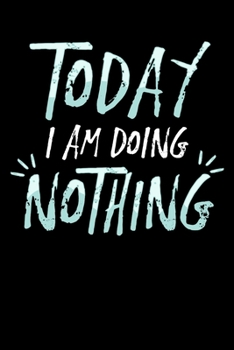 TODAY
I AM DOING
NOTHING